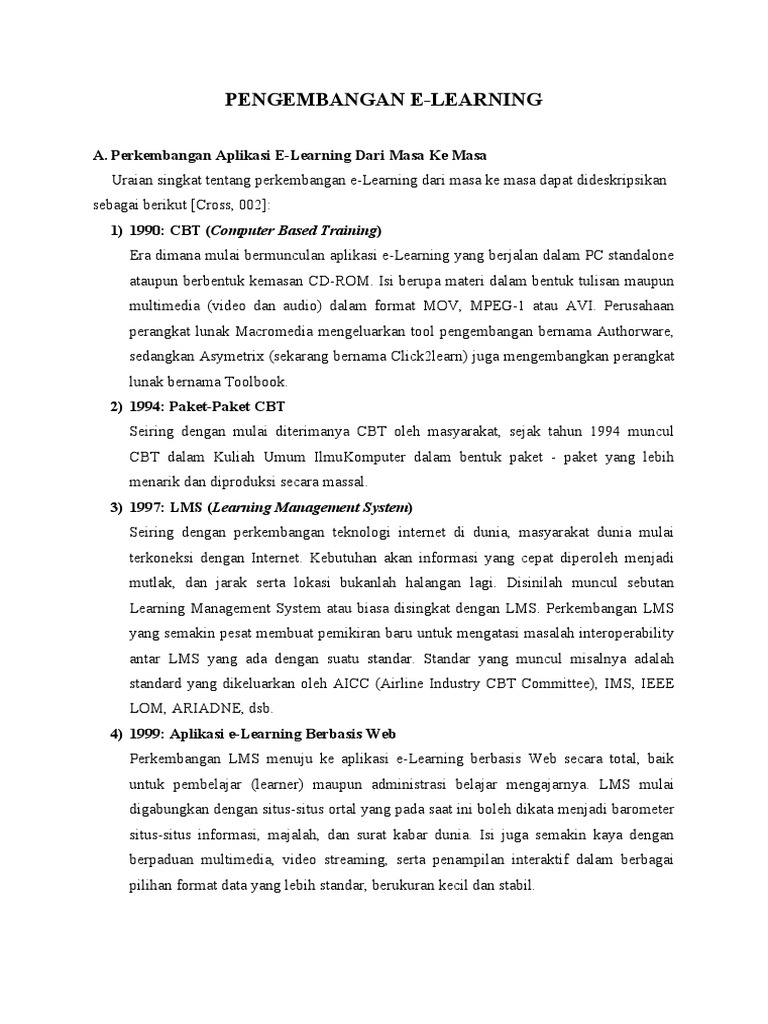 PENGEMBANGAN E-LEARNING

A. Perkembangan Aplikasi E-Learning Dari Masa Ke Masa

Uraian singkat tentang perkembangan e-Learning dari masa ke masa dapat dideskripsikan sebagai berikut [Cross, 002]:

1) 1990: CBT (Computer Based Training)

Era dimana mulai bermunculan aplikasi e-Learning yang berjalan dalam PC standalone ataupun berbentuk kemasan CD-ROM. Isi berupa materi dalam bentuk tulisan maupun multimedia (video dan audio) dalam format MOV, MPEG-1 atau AVI. Perusahaan perangkat lunak Macromedia mengeluarkan tool pengembangan bernama Authorware, sedangkan Asymetrix (sekarang bernama Click2learn) juga mengembangkan perangkat lunak bernama Toolbook.

2) 1994: Paket-Paket CBT

Seiring dengan mulai diterimanya CBT oleh masyarakat, sejak tahun 1994 muncul CBT dalam Kuliah Umum IlmuKomputer dalam bentuk paket - paket yang lebih menarik dan diproduksi secara massal.

3) 1997: LMS (Learning Management System)

Seiring dengan perkembangan teknologi internet di dunia, masyarakat dunia mulai terkoneksi dengan Internet. Kebutuhan akan informasi yang cepat diperoleh menjadi mutlak, dan jarak serta lokasi bukanlah halangan lagi. Disinilah muncul sebutan Learning Management System atau biasa disingkat dengan LMS. Perkembangan LMS yang semakin pesat membuat pemikiran baru untuk mengatasi masalah interoperability antar LMS yang ada dengan suatu standar. Standar yang muncul misalnya adalah standard yang dikeluarkan oleh AICC (Airline Industry CBT Committee), IMS, IEEE LOM, ARIADNE, dsb.

4) 1999: Aplikasi e-Learning Berbasis Web

Perkembangan LMS menuju ke aplikasi e-Learning berbasis Web secara total, baik untuk pembelajar (learner) maupun administrasi belajar mengajarnya. LMS mulai digabungkan dengan situs-situs ortal yang pada saat ini boleh dikata menjadi barometer situs-situs informasi, majalah, dan surat kabar dunia. Isi juga semakin kaya dengan berpaduan multimedia, video streaming, serta penampilan interaktif dalam berbagai pilihan format data yang lebih standar, berukuran kecil dan stabil.